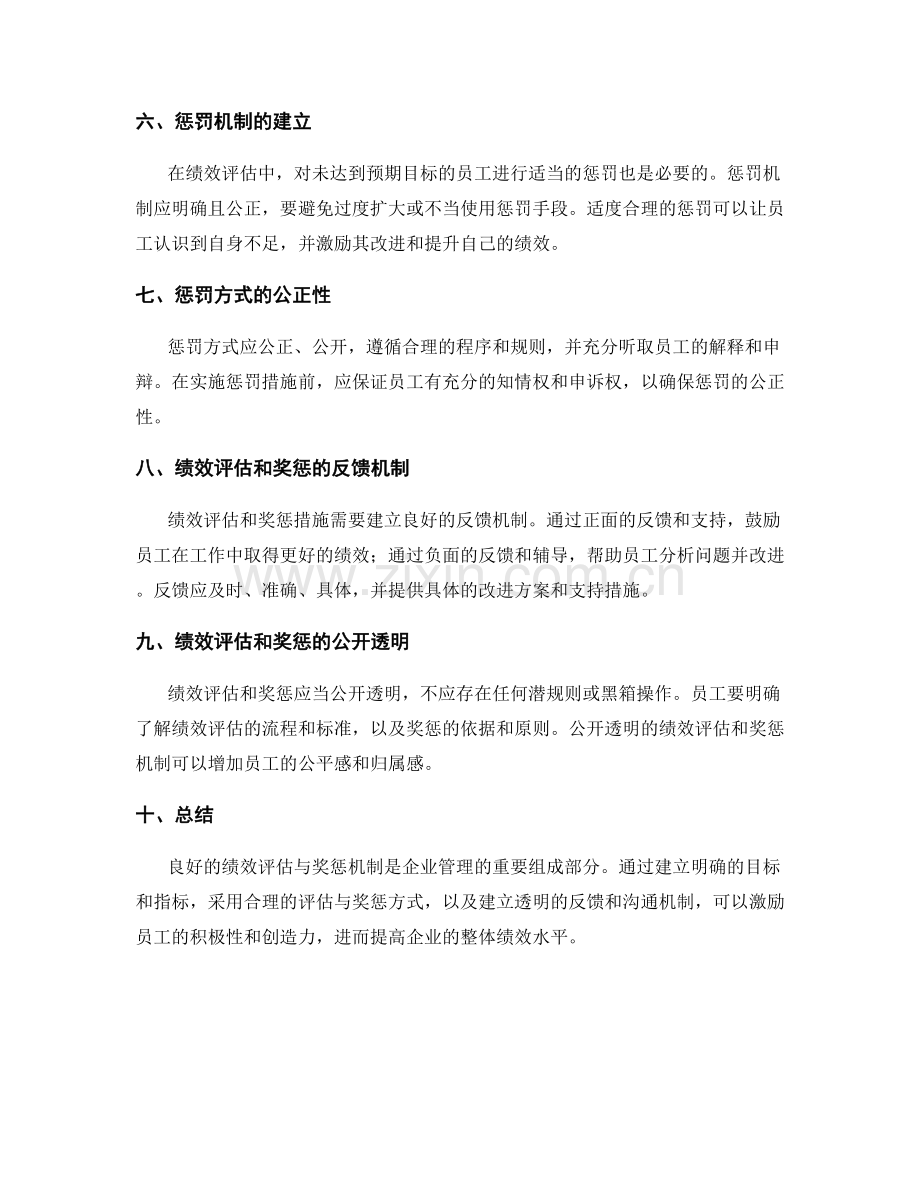 六、惩罚机制的建立

在绩效评估中，对未达到预期目标的员工进行适当的惩罚也是必要的。惩罚机制应明确且公正，要避免过度扩大或不当使用惩罚手段。适度合理的惩罚可以让员工认识到自身不足，并激励其改进和提升自己的绩效。

七、惩罚方式的公正性

惩罚方式应公正、公开，遵循合理的程序和规则，并充分听取员工的解释和申辩。在实施惩罚措施前，应保证员工有充分的知情权和申诉权，以确保惩罚的公正性。

八、绩效评估和奖惩的反馈机制

绩效评估和奖惩措施需要建立良好的反馈机制。通过正面的反馈和支持，鼓励员工在工作中取得更好的绩效；通过负面的反馈和辅导，帮助员工分析问题并改进。反馈应及时、准确、具体，并提供具体的改进方案和支持措施。

九、绩效评估和奖惩的公开透明

绩效评估和奖惩应当公开透明，不应存在任何潜规则或黑箱操作。员工要明确了解绩效评估的流程和标准，以及奖惩的依据和原则。公开透明的绩效评估和奖惩机制可以增加员工的公平感和归属感。

十、总结

良好的绩效评估与奖惩机制是企业管理的重要组成部分。通过建立明确的目标和指标，采用合理的评估与奖惩方式，以及建立透明的反馈和沟通机制，可以激励员工的积极性和创造力，进而提高企业的整体绩效水平。

www.zixin.com.cn